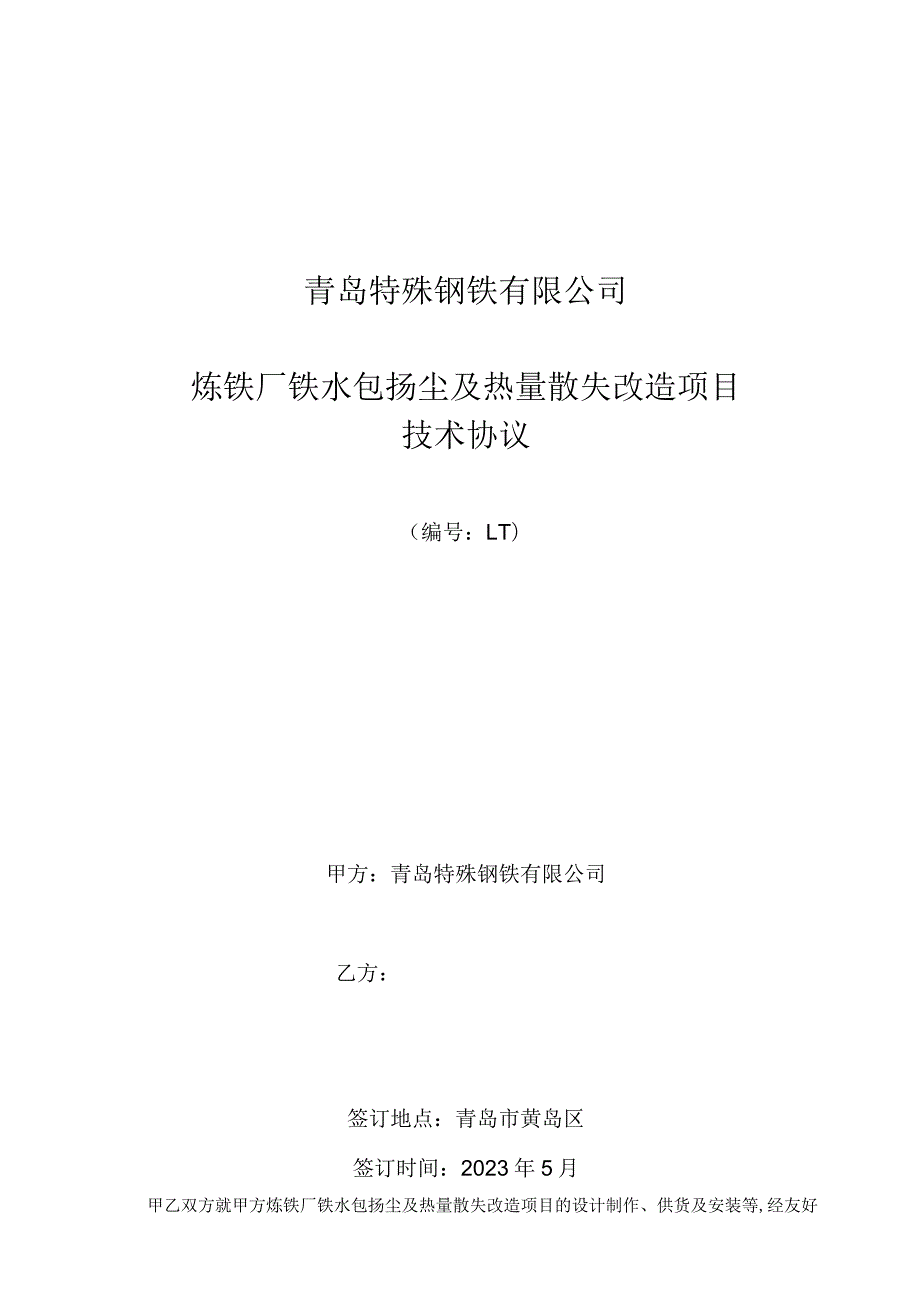 青岛特殊钢铁有限公司

炼铁厂铁水包扬尘及热量散失改造项目
技术协议

（编号：LT）

甲方：青岛特殊钢铁有限公司

乙方：

签订地点：青岛市黄岛区

签订时间：2023年5月

甲乙双方就甲方炼铁厂铁水包扬尘及热量散失改造项目的设计制作、供货及安装等,经友好